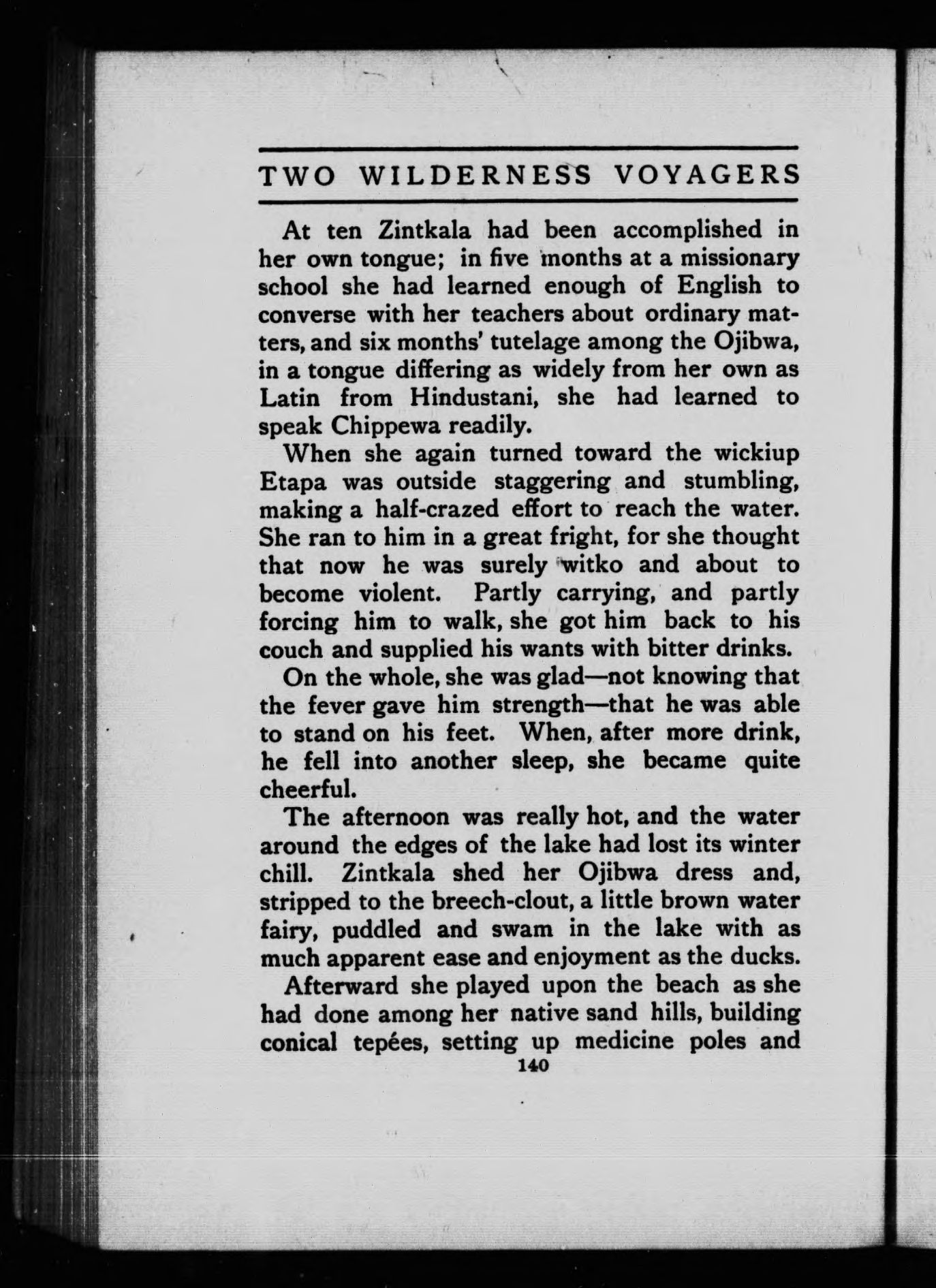 TWO WILDERNESS VOYAGERS

At ten Zintkala had been accomplished in her own tongue; in five months at a missionary school she had learned enough of English to converse with her teachers about ordinary matters, and six months' tutelage among the Ojibwa, in a tongue differing as widely from her own as Latin from Hindustani, she had learned to speak Chippewa readily.

When she again turned toward the wickiup Etapa was outside staggering and stumbling, making a half-crazed effort to reach the water. She ran to him in a great fright, for she thought that now he was surely witko and about to become violent. Partly carrying, and partly forcing him to walk, she got him back to his couch and supplied his wants with bitter drinks.

On the whole, she was glad—not knowing that the fever gave him strength—that he was able to stand on his feet. When, after more drink, he fell into another sleep, she became quite cheerful.

The afternoon was really hot, and the water around the edges of the lake had lost its winter chill. Zintkala shed her Ojibwa dress and, stripped to the breech-clout, a little brown water fairy, puddled and swam in the lake with as much apparent ease and enjoyment as the ducks.

Afterward she played upon the beach as she had done among her native sand hills, building conical tepées, setting up medicine poles and

140